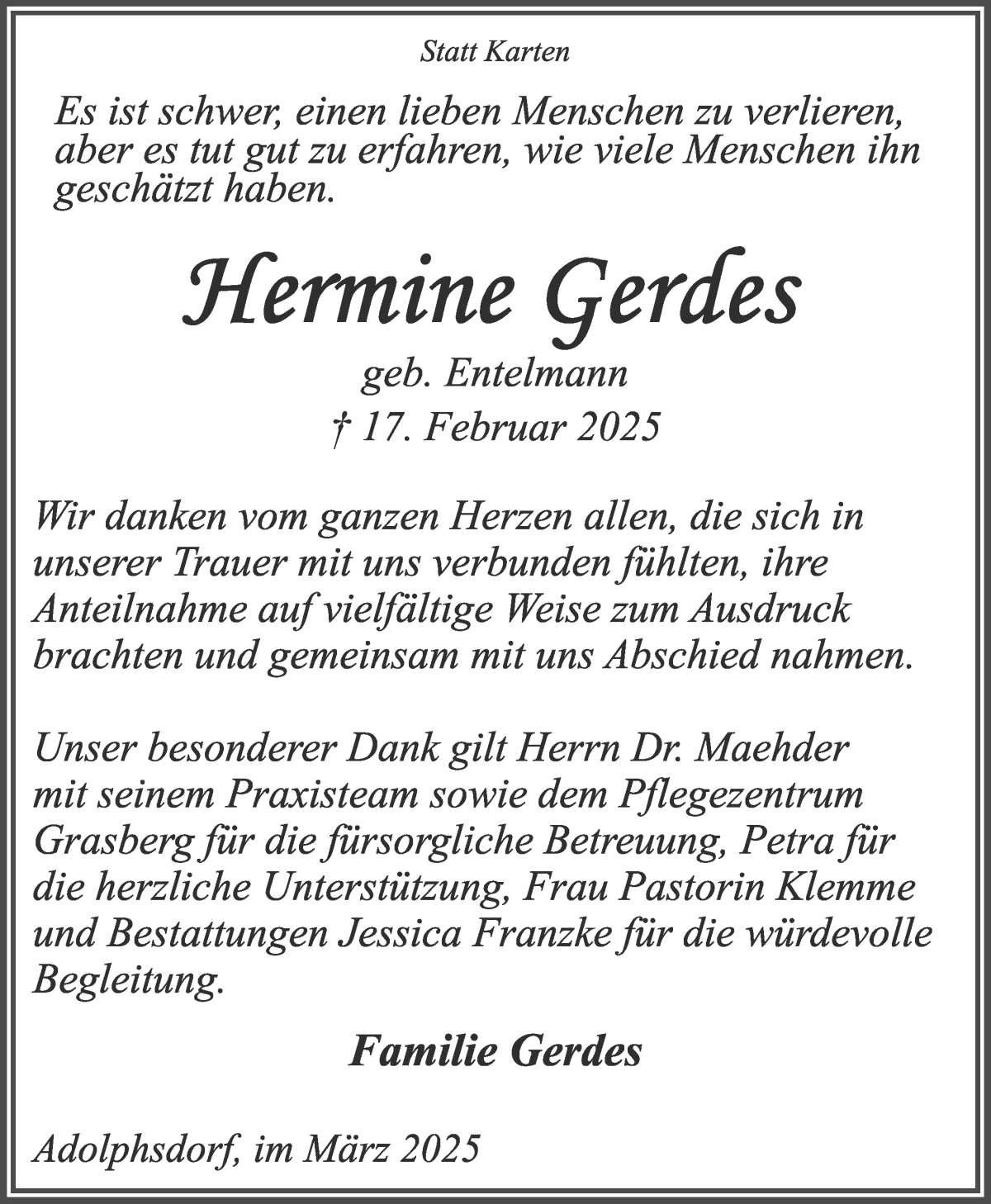 Statt Karten

Es ist schwer, einen lieben Menschen zu verlieren, aber es tut gut zu erfahren, wie viele Menschen ihn geschätzt haben.

Hermine Gerdes

geb. Entelmann

† 17. Februar 2025

Wir danken vom ganzen Herzen allen, die sich in unserer Trauer mit uns verbunden fühlten, ihre Anteilnahme auf vielfältige Weise zum Ausdruck brachten und gemeinsam mit uns Abschied nahmen.

Unser besonderer Dank gilt Herrn Dr. Maehder mit seinem Praxisteam sowie dem Pflegezentrum Grasberg für die fürsorgliche Betreuung, Petra für die herzliche Unterstützung, Frau Pastorin Klemme und Bestattungen Jessica Franzke für die würdevolle Begleitung.

Familie Gerdes

Adolphsdorf, im März 2025